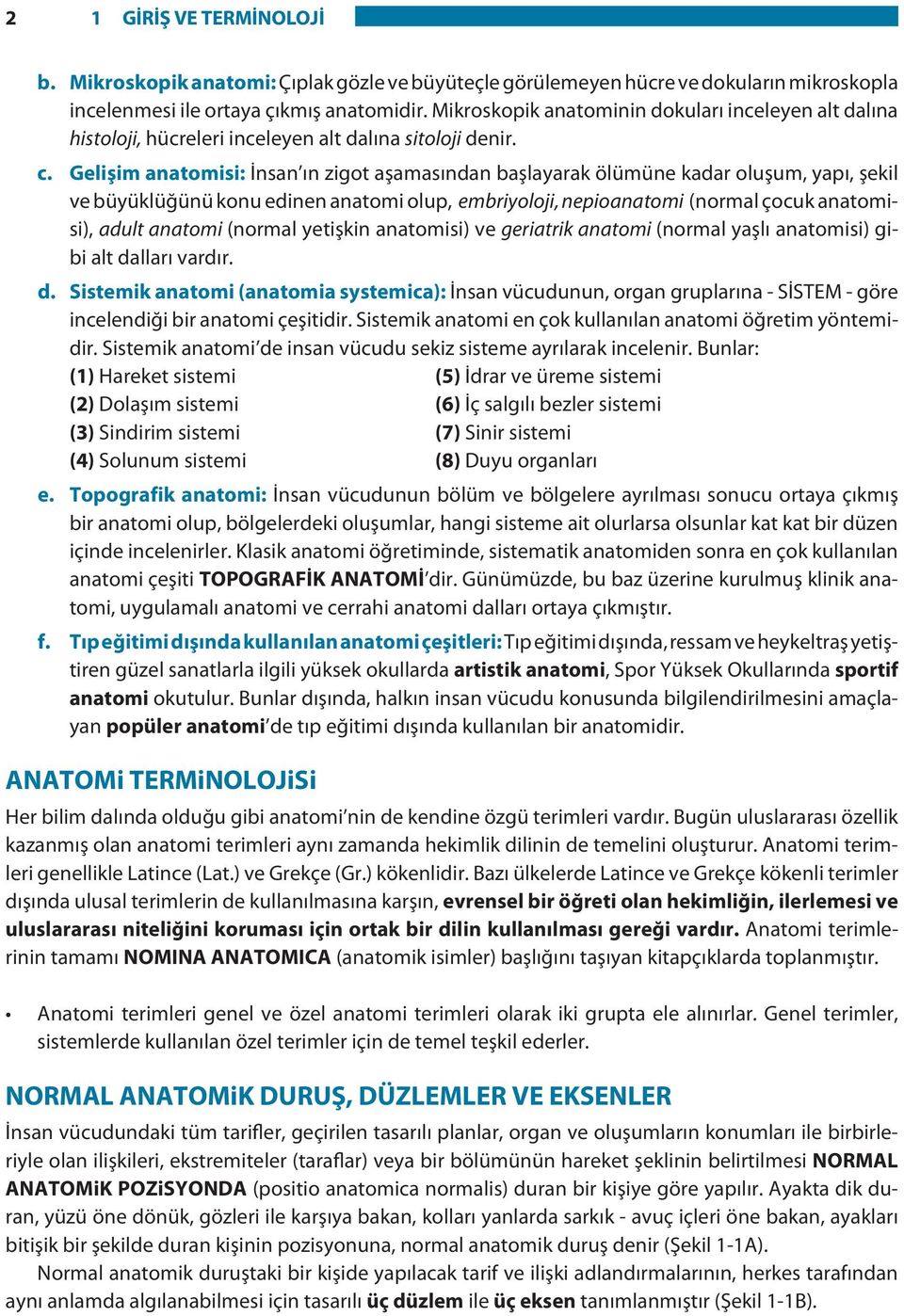 2 1 GİRİŞ VE TERMİNOLOJİ

b. Mikroskopik anatomi: Çıplak gözle ve büyüteçle görülemeyen hücre ve dokuların mikroskopla incelenmesi ile ortaya çıkmış anatomidir. Mikroskopik anatominin dokuları inceleyen alt dalına histoloji, hücreleri inceleyen alt dalına sitoloji denir.

c. Gelişim anatomisi: İnsan'ın zigot aşamasından başlayarak ölümüne kadar oluşum, yapı, şekil ve büyüklüğünü konu edinen anatomi olup, embriyoloji, nepioanatomi (normal çocuk anatomisi), adult anatomi (normal yetişkin anatomisi) ve geriatrik anatomi (normal yaşlı anatomisi) gibi alt dalları vardır.

d. Sistemik anatomi (anatomia systemica): İnsan vücudunun, organ gruplarına - SİSTEM - göre incelendiği bir anatomi çeşitidir. Sistemik anatomi en çok kullanılan anatomi öğretim yöntemidir. Sistemik anatomi'de insan vücudu sekiz sisteme ayrılarak incelenir. Bunlar:
(1) Hareket sistemi
(2) Dolaşım sistemi
(3) Sindirim sistemi
(4) Solunum sistemi
(5) İdrar ve üreme sistemi
(6) İç salgılı bezler sistemi
(7) Sinir sistemi
(8) Duyu organları

e. Topografik anatomi: İnsan vücudunun bölüm ve bölgelere ayrılması sonucu ortaya çıkmış bir anatomi olup, bölgelerdeki oluşumlar, hangi sisteme ait olurlarsa olsunlar kat kat bir düzen içinde incelenirler. Klasik anatomi öğretiminde, sistematik anatomiden sonra en çok kullanılan anatomi çeşiti TOPOGRAFİK ANATOMİ'dir. Günümüzde, bu baz üzerine kurulmuş klinik anatomi, uygulamalı anatomi ve cerrahi anatomi dalları ortaya çıkmıştır.

f. Tıp eğitimi dışında kullanılan anatomi çeşitleri: Tıp eğitimi dışında, ressam ve heykeltraş yetiştiren güzel sanatlarla ilgili yüksek okullarda artistik anatomi, Spor Yüksek Okullarında sportif anatomi okutulur. Bunlar dışında, halkın insan vücudu konusunda bilgilendirilmesini amaçlayan popüler anatomi'de tıp eğitimi dışında kullanılan bir anatomidir.

ANATOMi TERMiNOLOJiSi

Her bilim dalında olduğu gibi anatomi'nin de kendine özgü terimleri vardır. Bugün uluslararası özellik kazanmış olan anatomi terimleri aynı zamanda hekimlik dilinin de temelini oluşturur. Anatomi terimleri genellikle Latince (Lat.) ve Grekçe (Gr.) kökenlidir. Bazı ülkelerde Latince ve Grekçe kökenli terimler dışında ulusal terimlerin de kullanılmasına karşın, evrensel bir öğreti olan hekimliğin, ilerlemesi ve uluslararası niteliğini koruması için ortak bir dilin kullanılması gereği vardır. Anatomi terimlerinin tamamı NOMINA ANATOMICA (anatomik isimler) başlığını taşıyan kitapçıklarda toplanmıştır.

• Anatomi terimleri genel ve özel anatomi terimleri olarak iki grupta ele alınırlar. Genel terimler, sistemlerde kullanılan özel terimler için de temel teşkil ederler.

NORMAL ANATOMiK DURUŞ, DÜZLEMLER VE EKSENLER

İnsan vücudundaki tüm tarifler, geçirilen tasarılı planlar, organ ve oluşumların konumları ile birbirleriyle olan ilişkileri, ekstremiteler (taraflar) veya bir bölümünün hareket şeklinin belirtilmesi NORMAL ANATOMiK POZiSYONDA (positio anatomica normalis) duran bir kişiye göre yapılır. Ayakta dik duran, yüzü öne dönük, gözleri ile karşıya bakan, kolları yanlarda sarkık - avuç içleri öne bakan, ayakları bitişik bir şekilde duran kişinin pozisyonuna, normal anatomik duruş denir (Şekil 1-1A).

Normal anatomik duruştaki bir kişide yapılacak tarif ve ilişki adlandırmalarının, herkes tarafından aynı anlamda algılanabilmesi için tasarılı üç düzlem ile üç eksen tanımlanmıştır (Şekil 1-1B).